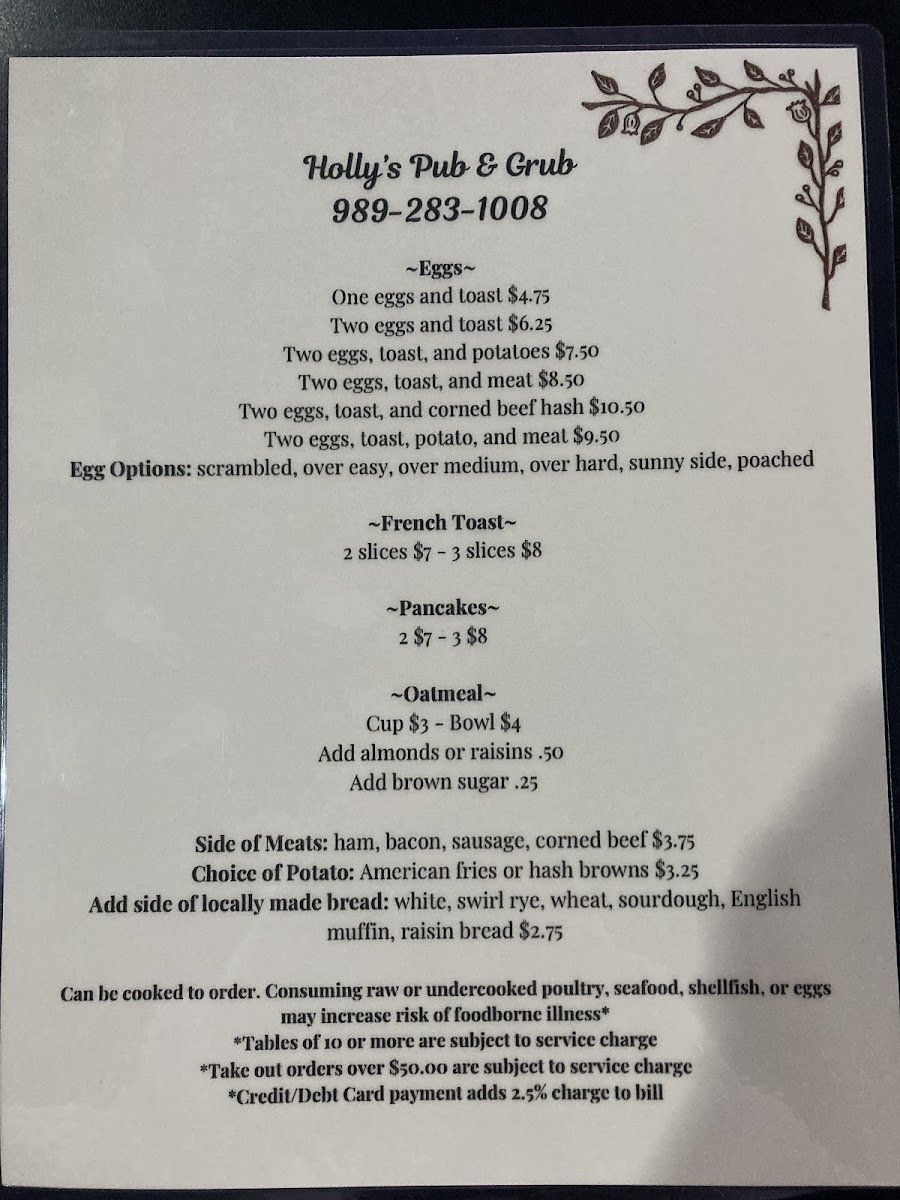 Holly's Pub & Grub
989-283-1008

~Eggs~
One eggs and toast $4.75
Two eggs and toast $6.25
Two eggs, toast, and potatoes $7.50
Two eggs, toast, and meat $8.50
Two eggs, toast, and corned beef hash $10.50
Two eggs, toast, potato, and meat $9.50
Egg Options: scrambled, over easy, over medium, over hard, sunny side, poached

~French Toast~
2 slices $7 - 3 slices $8

~Pancakes~
2 $7 - 3 $8

~Oatmeal~
Cup $3 - Bowl $4
Add almonds or raisins .50
Add brown sugar .25

Side of Meats: ham, bacon, sausage, corned beef $3.75
Choice of Potato: American fries or hash browns $3.25
Add side of locally made bread: white, swirl rye, wheat, sourdough, English muffin, raisin bread $2.75

Can be cooked to order. Consuming raw or undercooked poultry, seafood, shellfish, or eggs may increase risk of foodborne illness*
*Tables of 10 or more are subject to service charge
*Take out orders over $50.00 are subject to service charge
*Credit/Debt Card payment adds 2.5% charge to bill